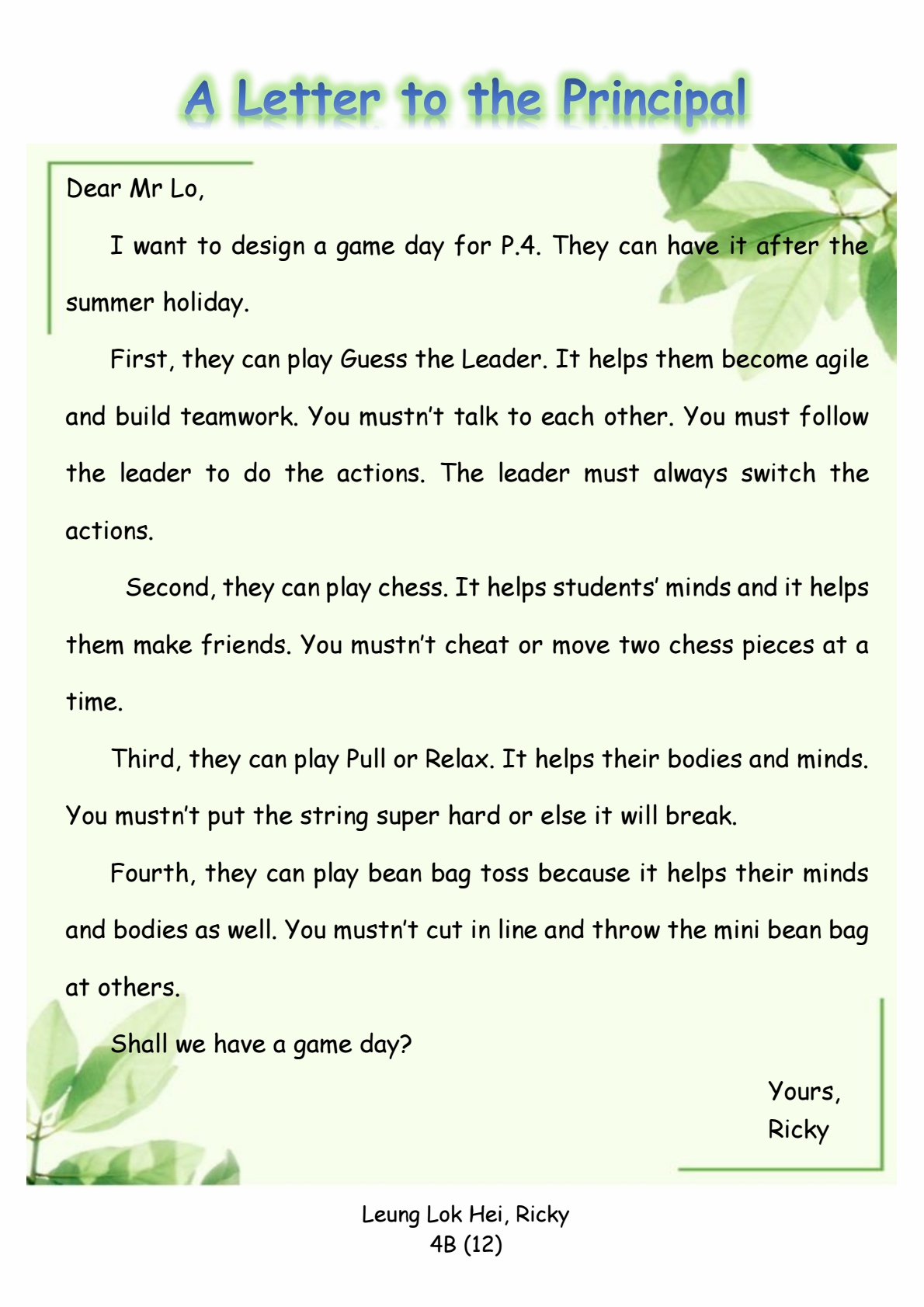 A Letter to the Principal

Dear Mr Lo,

I want to design a game day for P.4. They can have it after the summer holiday.

First, they can play Guess the Leader. It helps them become agile and build teamwork. You mustn't talk to each other. You must follow the leader to do the actions. The leader must always switch the actions.

Second, they can play chess. It helps students' minds and it helps them make friends. You mustn't cheat or move two chess pieces at a time.

Third, they can play Pull or Relax. It helps their bodies and minds. You mustn't put the string super hard or else it will break.

Fourth, they can play bean bag toss because it helps their minds and bodies as well. You mustn't cut in line and throw the mini bean bag at others.

Shall we have a game day?

Yours,
Ricky

Leung Lok Hei, Ricky
4B (12)